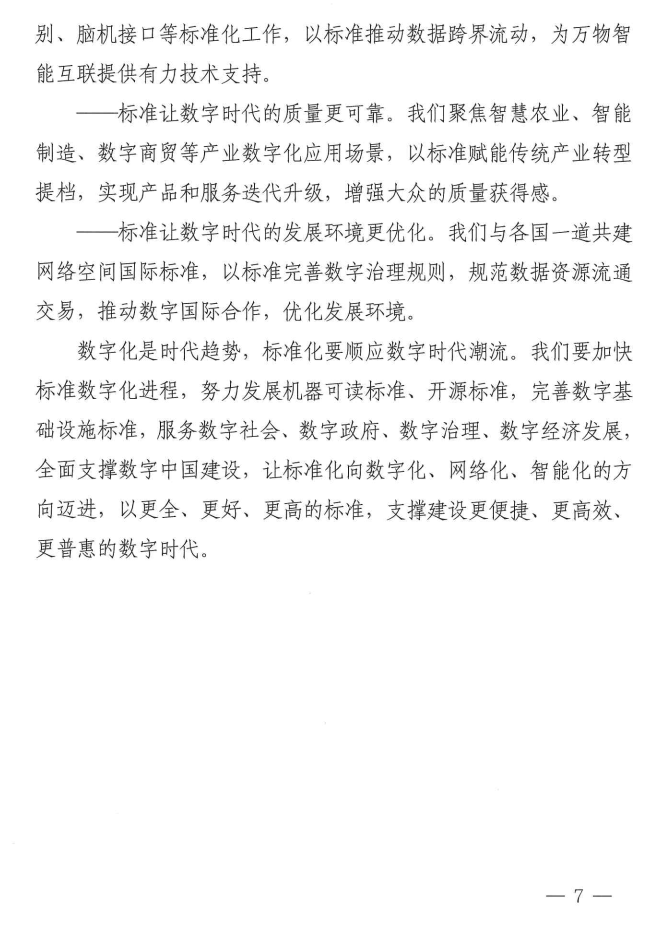 别、脑机接口等标准化工作，以标准推动数据跨界流动，为万物智能互联提供有力技术支持。

——标准让数字时代的质量更可靠。我们聚焦智慧农业、智能制造、数字商贸等产业数字化应用场景，以标准赋能传统产业转型提档，实现产品和服务迭代升级，增强大众的质量获得感。

——标准让数字时代的发展环境更优化。我们与各国一道共建网络空间国际标准，以标准完善数字治理规则，规范数据资源流通交易，推动数字国际合作，优化发展环境。

数字化是时代趋势，标准化要顺应数字时代潮流。我们要加快标准数字化进程，努力发展机器可读标准、开源标准，完善数字基础设施标准，服务数字社会、数字政府、数字治理、数字经济发展，全面支撑数字中国建设，让标准化向数字化、网络化、智能化的方向迈进，以更全、更好、更高的标准，支撑建设更便捷、更高效、更普惠的数字时代。

— 7 —